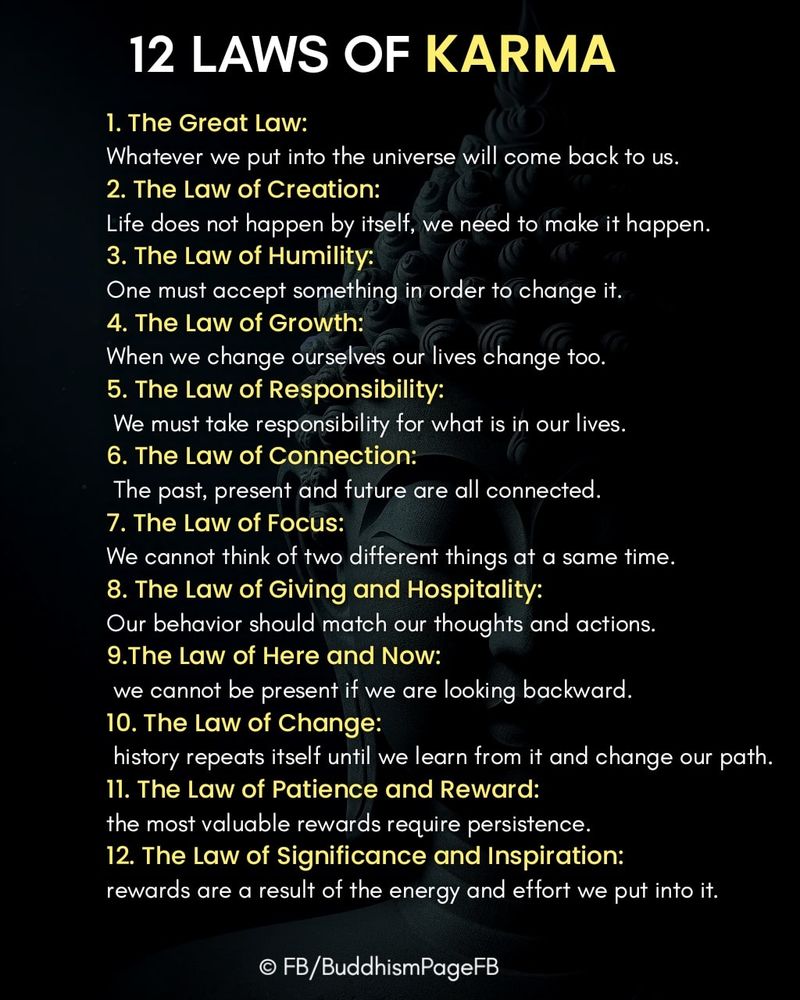 12 LAWS OF KARMA

1. The Great Law:
Whatever we put into the universe will come back to us.
2. The Law of Creation:
Life does not happen by itself, we need to make it happen.
3. The Law of Humility:
One must accept something in order to change it.
4. The Law of Growth:
When we change ourselves our lives change too.
5. The Law of Responsibility:
We must take responsibility for what is in our lives.
6. The Law of Connection:
The past, present and future are all connected.
7. The Law of Focus:
We cannot think of two different things at a same time.
8. The Law of Giving and Hospitality:
Our behavior should match our thoughts and actions.
9.The Law of Here and Now:
we cannot be present if we are looking backward.
10. The Law of Change:
history repeats itself until we learn from it and change our path.
11. The Law of Patience and Reward:
the most valuable rewards require persistence.
12. The Law of Significance and Inspiration:
rewards are a result of the energy and effort we put into it.

© FB/BuddhismPageFB